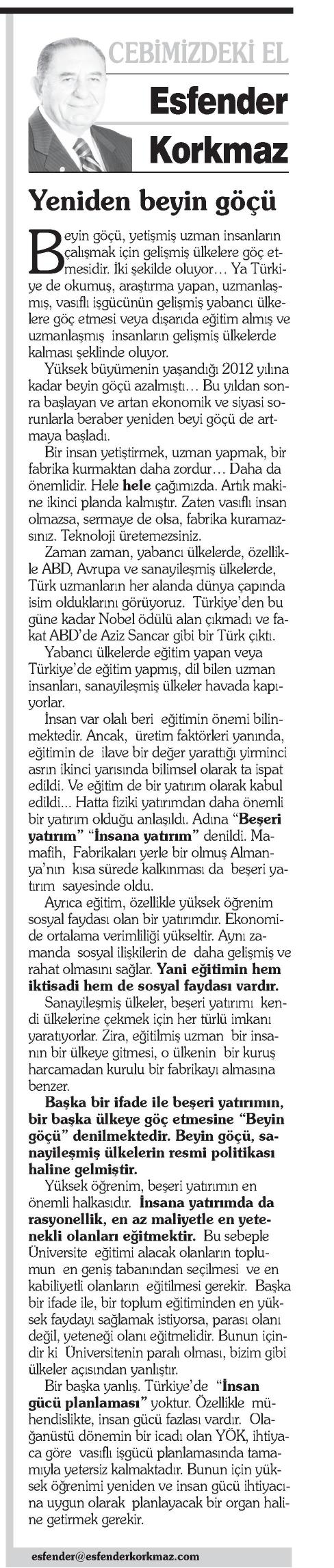 CEBİMİZDEKİ EL

Esfender Korkmaz

Yeniden beyin göçü

Beyin göçü, yetişmiş uzman insanların çalışmak için gelişmiş ülkelere göç etmesidir. İki şekilde oluyor… Ya Türkiye de okumuş, araştırma yapan, uzmanlaşmış, vasıflı işgücünün gelişmiş yabancı ülkelere göç etmesi veya dışarıda eğitim almış ve uzmanlaşmış insanların gelişmiş ülkelerde kalması şeklinde oluyor.

Yüksek büyümenin yaşandığı 2012 yılına kadar beyin göçü azalmıştı… Bu yıldan sonra başlayan ve artan ekonomik ve siyasi sorunlarla beraber yeniden beyi göçü de artmaya başladı.

Bir insan yetiştirmek, uzman yapmak, bir fabrika kurmaktan daha zordur… Daha da önemlidir. Hele hele çağımızda. Artık makine ikinci planda kalmıştır. Zaten vasıflı insan olmazsa, sermaye de olsa, fabrika kuramazsınız. Teknoloji üretemezsiniz.

Zaman zaman, yabancı ülkelerde, özellikle ABD, Avrupa ve sanayileşmiş ülkelerde, Türk uzmanların her alanda dünya çapında isim olduklarını görüyoruz. Türkiye'den bu güne kadar Nobel ödülü alan çıkmadı ve fakat ABD'de Aziz Sancar gibi bir Türk çıktı.

Yabancı ülkelerde eğitim yapan veya Türkiye'de eğitim yapmış, dil bilen uzman insanları, sanayileşmiş ülkeler havada kapıyorlar.

İnsan var olalı beri eğitimin önemi bilinmektedir. Ancak, üretim faktörleri yanında, eğitimin de ilave bir değer yarattığı yirminci asrın ikinci yarısında bilimsel olarak ta ispat edildi. Ve eğitim de bir yatırım olarak kabul edildi... Hatta fiziki yatırımdan daha önemli bir yatırım olduğu anlaşıldı. Adına "Beşeri yatırım" "İnsana yatırım" denildi. Mamafih, Fabrikaları yerle bir olmuş Almanya'nın kısa sürede kalkınması da beşeri yatırım sayesinde oldu.

Ayrıca eğitim, özellikle yüksek öğrenim sosyal faydası olan bir yatırımdır. Ekonomide ortalama verimliliği yükseltir. Aynı zamanda sosyal ilişkilerin de daha gelişmiş ve rahat olmasını sağlar. Yani eğitimin hem iktisadi hem de sosyal faydası vardır.

Sanayileşmiş ülkeler, beşeri yatırımı kendi ülkelerine çekmek için her türlü imkanı yaratıyorlar. Zira, eğitilmiş uzman bir insanın bir ülkeye gitmesi, o ülkenin bir kuruş harcamadan kurulu bir fabrikayı almasına benzer.

Başka bir ifade ile beşeri yatırımın, bir başka ülkeye göç etmesine "Beyin göçü" denilmektedir. Beyin göçü, sanayileşmiş ülkelerin resmi politikası haline gelmiştir.

Yüksek öğrenim, beşeri yatırımın en önemli halkasıdır. İnsana yatırımda da rasyonellik, en az maliyetle en yetenekli olanları eğitmektir. Bu sebeple Üniversite eğitimi alacak olanların toplumun en geniş tabanından seçilmesi ve en kabiliyetli olanların eğitilmesi gerekir. Başka bir ifade ile, bir toplum eğitiminden en yüksek faydayı sağlamak istiyorsa, parası olanı değil, yeteneği olanı eğitmelidir. Bunun içindir ki Üniversitenin paralı olması, bizim gibi ülkeler açısından yanlıştır.

Bir başka yanlış. Türkiye'de "İnsan gücü planlaması" yoktur. Özellikle mühendislikte, insan gücü fazlası vardır. Olağanüstü dönemin bir icadı olan YÖK, ihtiyaca göre vasıflı işgücü planlamasında tamamıyla yetersiz kalmaktadır. Bunun için yüksek öğrenimi yeniden ve insan gücü ihtiyacına uygun olarak planlayacak bir organ haline getirmek gerekir.

esfender@esfenderkorkmaz.com